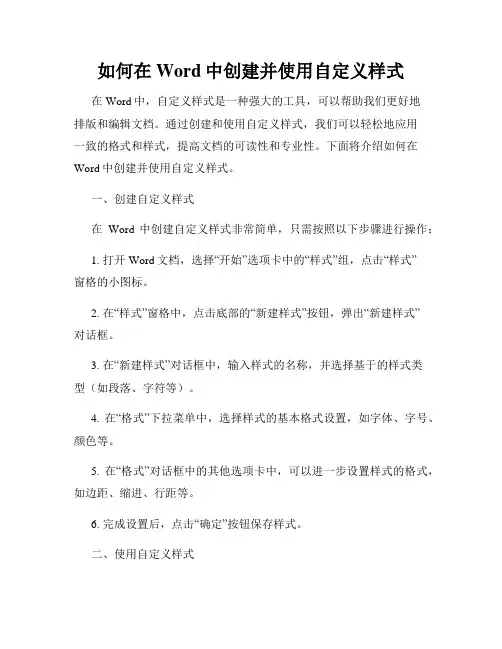 如何在 Word 中创建并使用自定义样式

在 Word 中，自定义样式是一种强大的工具，可以帮助我们更好地排版和编辑文档。通过创建和使用自定义样式，我们可以轻松地应用一致的格式和样式，提高文档的可读性和专业性。下面将介绍如何在 Word 中创建并使用自定义样式。

一、创建自定义样式

在 Word 中创建自定义样式非常简单，只需按照以下步骤进行操作：

1. 打开 Word 文档，选择“开始”选项卡中的“样式”组，点击“样式”窗格的小图标。

2. 在“样式”窗格中，点击底部的“新建样式”按钮，弹出“新建样式”对话框。

3. 在“新建样式”对话框中，输入样式的名称，并选择基于的样式类型（如段落、字符等）。

4. 在“格式”下拉菜单中，选择样式的基本格式设置，如字体、字号、颜色等。

5. 在“格式”对话框中的其他选项卡中，可以进一步设置样式的格式，如边距、缩进、行距等。

6. 完成设置后，点击“确定”按钮保存样式。

二、使用自定义样式